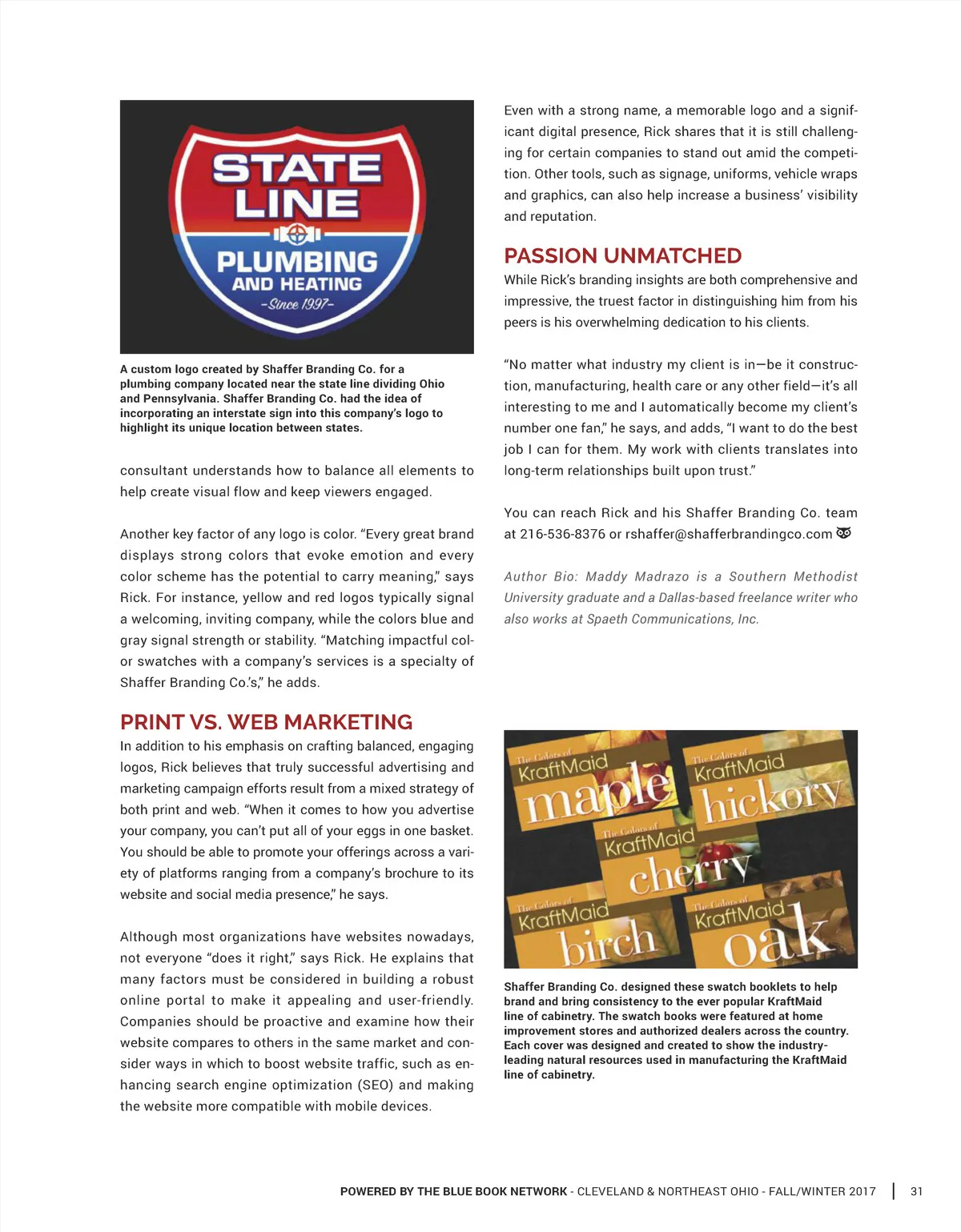 STATE LINE
PLUMBING AND HEATING
-Since 1997-

A custom logo created by Shaffer Branding Co. for a plumbing company located near the state line dividing Ohio and Pennsylvania. Shaffer Branding Co. had the idea of incorporating an interstate sign into this company's logo to highlight its unique location between states.

consultant understands how to balance all elements to help create visual flow and keep viewers engaged.

Another key factor of any logo is color. "Every great brand displays strong colors that evoke emotion and every color scheme has the potential to carry meaning," says Rick. For instance, yellow and red logos typically signal a welcoming, inviting company, while the colors blue and gray signal strength or stability. "Matching impactful color swatches with a company's services is a specialty of Shaffer Branding Co.'s," he adds.

PRINT VS. WEB MARKETING

In addition to his emphasis on crafting balanced, engaging logos, Rick believes that truly successful advertising and marketing campaign efforts result from a mixed strategy of both print and web. "When it comes to how you advertise your company, you can't put all of your eggs in one basket. You should be able to promote your offerings across a variety of platforms ranging from a company's brochure to its website and social media presence," he says.

Although most organizations have websites nowadays, not everyone "does it right," says Rick. He explains that many factors must be considered in building a robust online portal to make it appealing and user-friendly. Companies should be proactive and examine how their website compares to others in the same market and consider ways in which to boost website traffic, such as enhancing search engine optimization (SEO) and making the website more compatible with mobile devices.

Even with a strong name, a memorable logo and a significant digital presence, Rick shares that it is still challenging for certain companies to stand out amid the competition. Other tools, such as signage, uniforms, vehicle wraps and graphics, can also help increase a business' visibility and reputation.

PASSION UNMATCHED

While Rick's branding insights are both comprehensive and impressive, the truest factor in distinguishing him from his peers is his overwhelming dedication to his clients.

"No matter what industry my client is in—be it construction, manufacturing, health care or any other field—it's all interesting to me and I automatically become my client's number one fan," he says, and adds, "I want to do the best job I can for them. My work with clients translates into long-term relationships built upon trust."

You can reach Rick and his Shaffer Branding Co. team at 216-536-8376 or rshaffer@shafferbrandingco.com

Author Bio: Maddy Madrazo is a Southern Methodist University graduate and a Dallas-based freelance writer who also works at Spaeth Communications, Inc.

The Colors of KraftMaid maple
The Colors of KraftMaid hickory
The Colors of KraftMaid cherry
The Colors of KraftMaid birch
The Colors of KraftMaid oak

Shaffer Branding Co. designed these swatch booklets to help brand and bring consistency to the ever popular KraftMaid line of cabinetry. The swatch books were featured at home improvement stores and authorized dealers across the country. Each cover was designed and created to show the industry-leading natural resources used in manufacturing the KraftMaid line of cabinetry.

POWERED BY THE BLUE BOOK NETWORK - CLEVELAND & NORTHEAST OHIO - FALL/WINTER 2017 | 31